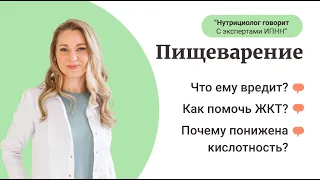 "Нутрициолог говорит
С экспертами ИПНН"

Пищеварение

Что ему вредит?

Как помочь ЖКТ?

Почему понижена кислотность?